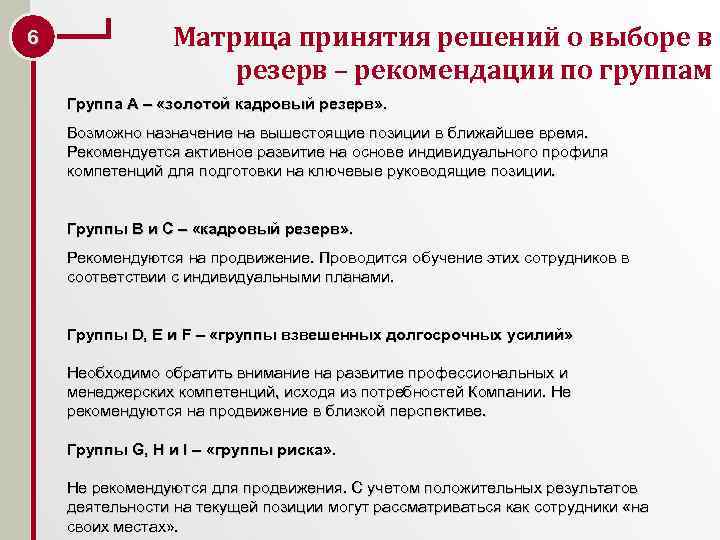 6

Матрица принятия решений о выборе в резерв – рекомендации по группам

Группа А – «золотой кадровый резерв».

Возможно назначение на вышестоящие позиции в ближайшее время. Рекомендуется активное развитие на основе индивидуального профиля компетенций для подготовки на ключевые руководящие позиции.

Группы В и С – «кадровый резерв».

Рекомендуются на продвижение. Проводится обучение этих сотрудников в соответствии с индивидуальными планами.

Группы D, E и F – «группы взвешенных долгосрочных усилий»

Необходимо обратить внимание на развитие профессиональных и менеджерских компетенций, исходя из потребностей Компании. Не рекомендуются на продвижение в близкой перспективе.

Группы G, H и I – «группы риска».

Не рекомендуются для продвижения. С учетом положительных результатов деятельности на текущей позиции могут рассматриваться как сотрудники «на своих местах».